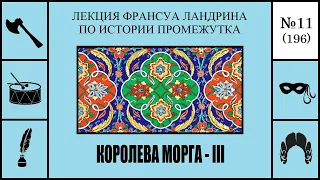 ЛЕКЦИЯ ФРАНСУА ЛАНДРИНА
ПО ИСТОРИИ ПРОМЕЖУТКА

№11
(196)

КОРОЛЕВА МОРГА - III